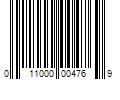 0 11000 00476 9